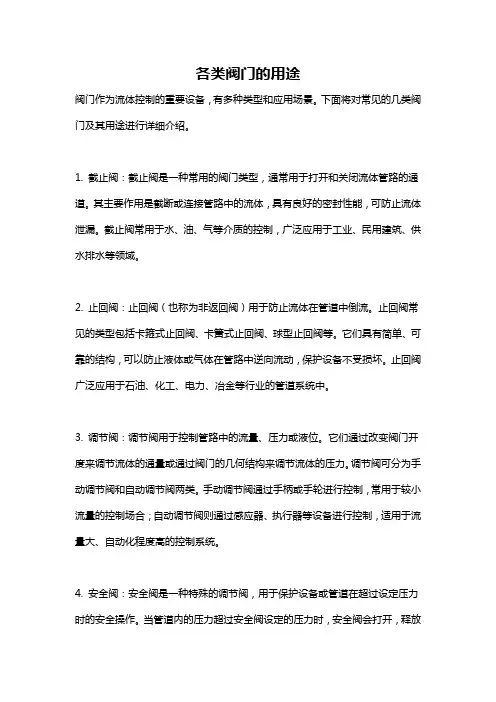 各类阀门的用途

阀门作为流体控制的重要设备，有多种类型和应用场景。下面将对常见的几类阀门及其用途进行详细介绍。

1. 截止阀：截止阀是一种常用的阀门类型，通常用于打开和关闭流体管路的通道。其主要作用是截断或连接管路中的流体，具有良好的密封性能，可防止流体泄漏。截止阀常用于水、油、气等介质的控制，广泛应用于工业、民用建筑、供水排水等领域。

2. 止回阀：止回阀（也称为非返回阀）用于防止流体在管道中倒流。止回阀常见的类型包括卡箍式止回阀、卡簧式止回阀、球型止回阀等。它们具有简单、可靠的结构，可以防止液体或气体在管路中逆向流动，保护设备不受损坏。止回阀广泛应用于石油、化工、电力、冶金等行业的管道系统中。

3. 调节阀：调节阀用于控制管路中的流量、压力或液位。它们通过改变阀门开度来调节流体的通量或通过阀门的几何结构来调节流体的压力。调节阀可分为手动调节阀和自动调节阀两类。手动调节阀通过手柄或手轮进行控制，常用于较小流量的控制场合；自动调节阀则通过感应器、执行器等设备进行控制，适用于流量大、自动化程度高的控制系统。

4. 安全阀：安全阀是一种特殊的调节阀，用于保护设备或管道在超过设定压力时的安全操作。当管道内的压力超过安全阀设定的压力时，安全阀会打开，释放